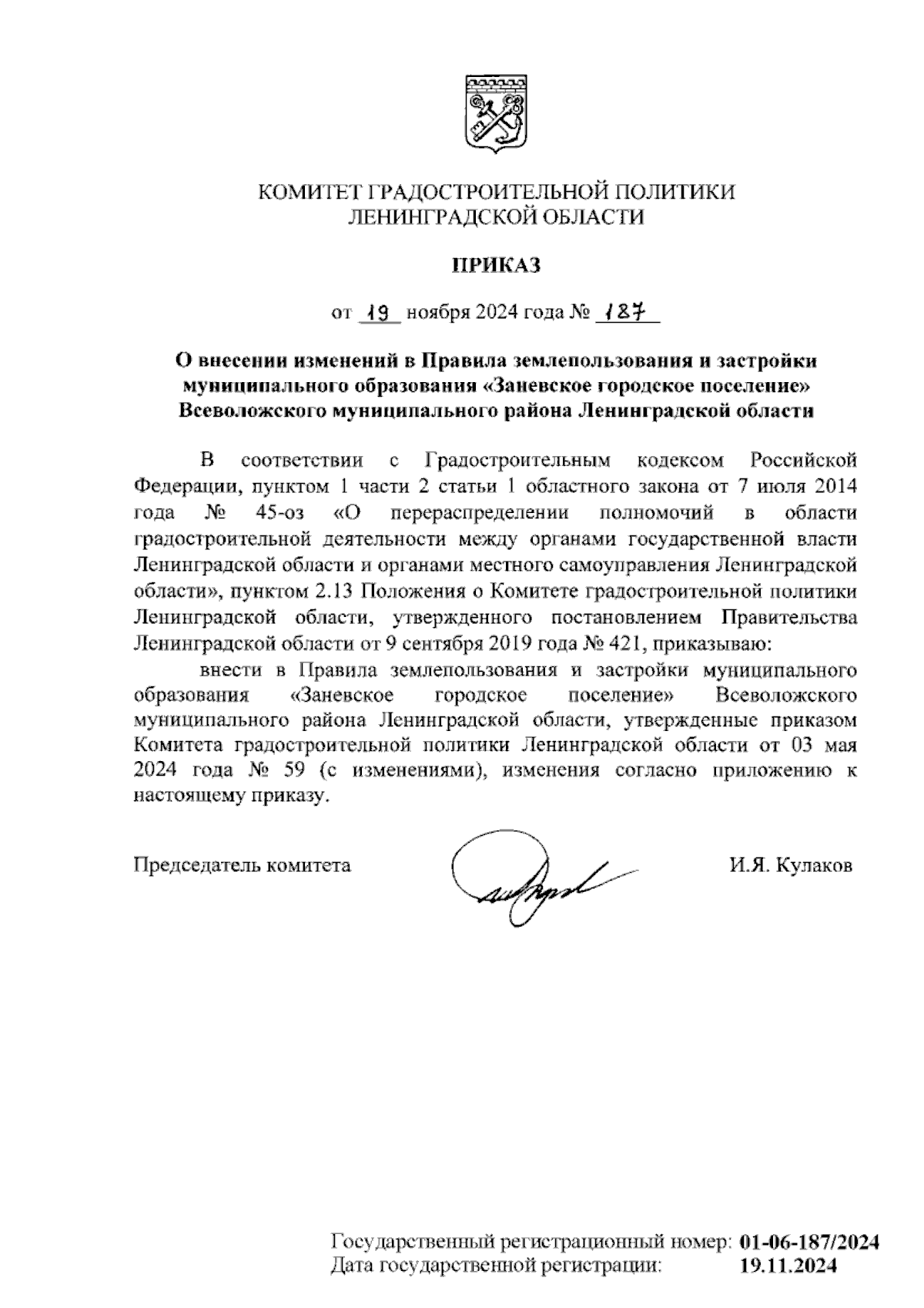 КОМИТЕТ ГРАДОСТРОИТЕЛЬНОЙ ПОЛИТИКИ ЛЕНИНГРАДСКОЙ ОБЛАСТИ

ПРИКАЗ

от 19 ноября 2024 года № 187

О внесении изменений в Правила землепользования и застройки муниципального образования «Заневское городское поселение» Всеволожского муниципального района Ленинградской области

В соответствии с Градостроительным кодексом Российской Федерации, пунктом 1 части 2 статьи 1 областного закона от 7 июля 2014 года № 45-оз «О перераспределении полномочий в области градостроительной деятельности между органами государственной власти Ленинградской области и органами местного самоуправления Ленинградской области», пунктом 2.13 Положения о Комитете градостроительной политики Ленинградской области, утвержденного постановлением Правительства Ленинградской области от 9 сентября 2019 года № 421, приказываю:

внести в Правила землепользования и застройки муниципального образования «Заневское городское поселение» Всеволожского муниципального района Ленинградской области, утвержденные приказом Комитета градостроительной политики Ленинградской области от 03 мая 2024 года № 59 (с изменениями), изменения согласно приложению к настоящему приказу.

Председатель комитета И.Я. Кулаков

Государственный регистрационный номер: 01-06-187/2024
Дата государственной регистрации: 19.11.2024